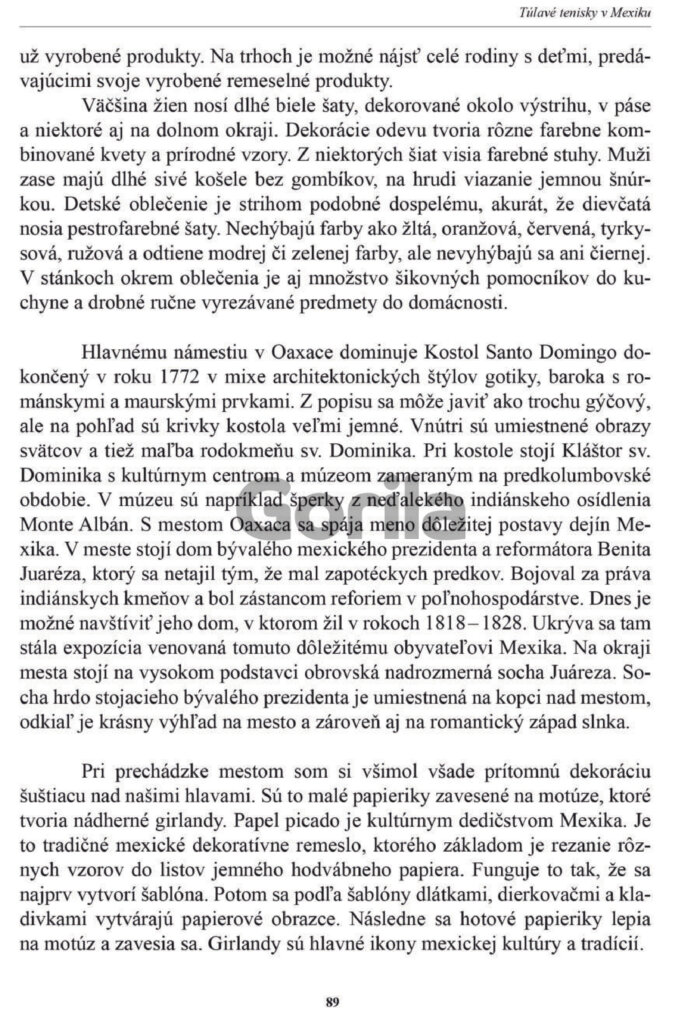 Túlavé tenisky v Mexiku

už vyrobené produkty. Na trhoch je možné nájsť celé rodiny s deťmi, predávajúcimi svoje vyrobené remeselné produkty.

Väčšina žien nosí dlhé biele šaty, dekorované okolo výstrihu, v páse a niektoré aj na dolnom okraji. Dekorácie odevu tvoria rôzne farebne kombinované kvety a prírodné vzory. Z niektorých šiat visia farebné stuhy. Muži zase majú dlhé sivé košele bez gombíkov, na hrudi viazanie jemnou šnúrkou. Detské oblečenie je strihom podobné dospelému, akurát, že dievčatá nosia pestrofarebné šaty. Nechýbajú farby ako žltá, oranžová, červená, tyrkysová, ružová a odtiene modrej či zelenej farby, ale nevyhýbajú sa ani čiernej. V stánkoch okrem oblečenia je aj množstvo šikovných pomocníkov do kuchyne a drobné ručne vyrezávané predmety do domácnosti.

Hlavnému námestiu v Oaxace dominuje Kostol Santo Domingo dokončený v roku 1772 v mixe architektonických štýlov gotiky, baroka s románskymi a maurskými prvkami. Z popisu sa môže javiť ako trochu gýčový, ale na pohľad sú krivky kostola veľmi jemné. Vnútri sú umiestnené obrazy svätcov a tiež maľba rodokmeňu sv. Dominika. Pri kostole stojí Kláštor sv. Dominika s kultúrnym centrom a múzeom zameraným na predkolumbovské obdobie. V múzeu sú napríklad šperky z neďalekého indiánskeho osídlenia Monte Albán. S mestom Oaxaca sa spája meno dôležitej postavy dejín Mexika. V meste stojí dom bývalého mexického prezidenta a reformátora Benita Juaréza, ktorý sa netajil tým, že mal zapotéckych predkov. Bojoval za práva indiánskych kmeňov a bol zástancom reforiem v poľnohospodárstve. Dnes je možné navštíviť jeho dom, v ktorom žil v rokoch 1818 – 1828. Ukrýva sa tam stála expozícia venovaná tomuto dôležitému obyvateľovi Mexika. Na okraji mesta stojí na vysokom podstavci obrovská nadrozmerná socha Juáreza. Socha hrdo stojacieho bývalého prezidenta je umiestnená na kopci nad mestom, odkiaľ je krásny výhľad na mesto a zároveň aj na romantický západ slnka.

Pri prechádzke mestom som si všimol všade prítomnú dekoráciu šuštiacu nad našimi hlavami. Sú to malé papieriky zavesené na motúze, ktoré tvoria nádherné girlandy. Papel picado je kultúrnym dedičstvom Mexika. Je to tradičné mexické dekoratívne remeslo, ktorého základom je rezanie rôznych vzorov do listov jemného hodvábneho papiera. Funguje to tak, že sa najprv vytvorí šablóna. Potom sa podľa šablóny dlátkami, dierkovačmi a kladivkami vytvárajú papierové obrazce. Následne sa hotové papieriky lepia na motúz a zavesia sa. Girlandy sú hlavné ikony mexickej kultúry a tradícií.

89